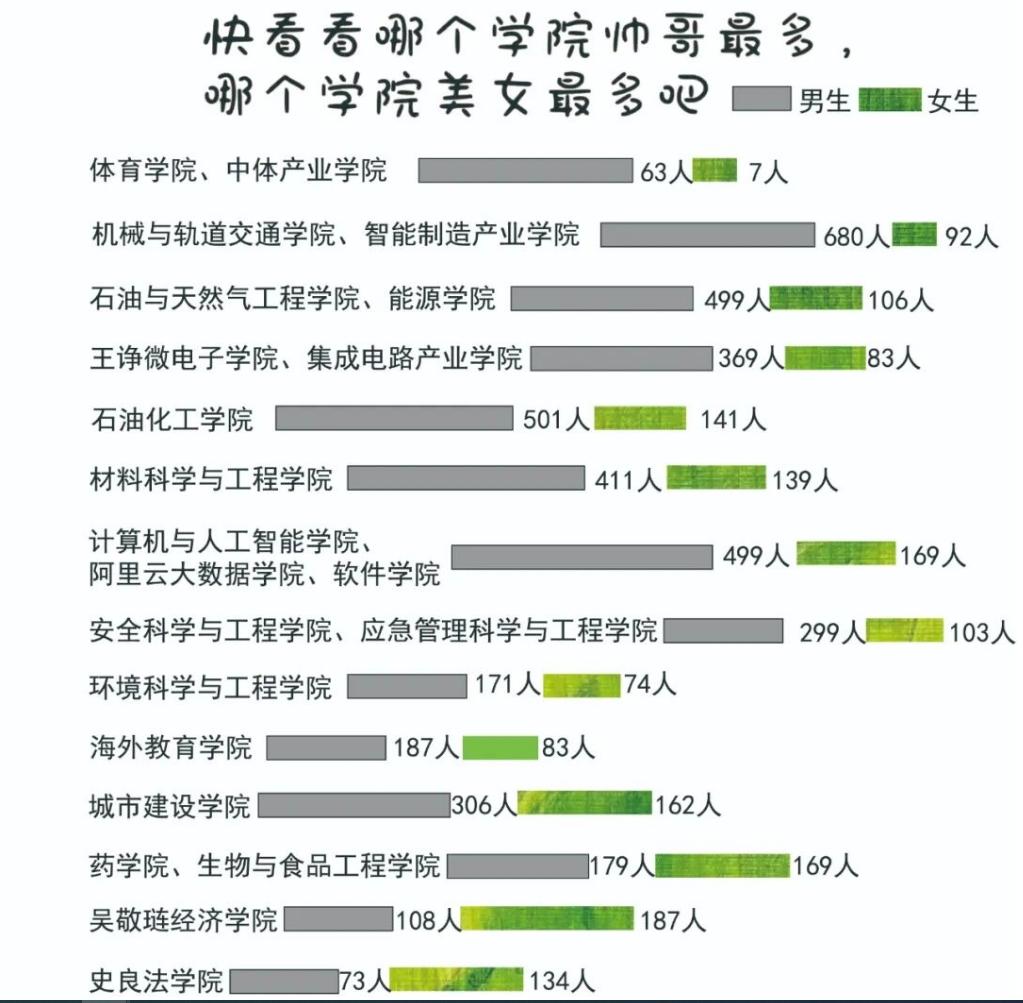 快看看哪个学院帅哥最多，
哪个学院美女最多吧

男生 女生

体育学院、中体产业学院 63人 7人

机械与轨道交通学院、智能制造产业学院 680人 92人

石油与天然气工程学院、能源学院 499人 106人

王诤微电子学院、集成电路产业学院 369人 83人

石油化工学院 501人 141人

材料科学与工程学院 411人 139人

计算机与人工智能学院、阿里云大数据学院、软件学院 499人 169人

安全科学与工程学院、应急管理科学与工程学院 299人 103人

环境科学与工程学院 171人 74人

海外教育学院 187人 83人

城市建设学院 306人 162人

药学院、生物与食品工程学院 179人 169人

吴敬琏经济学院 108人 187人

史良法学院 73人 134人